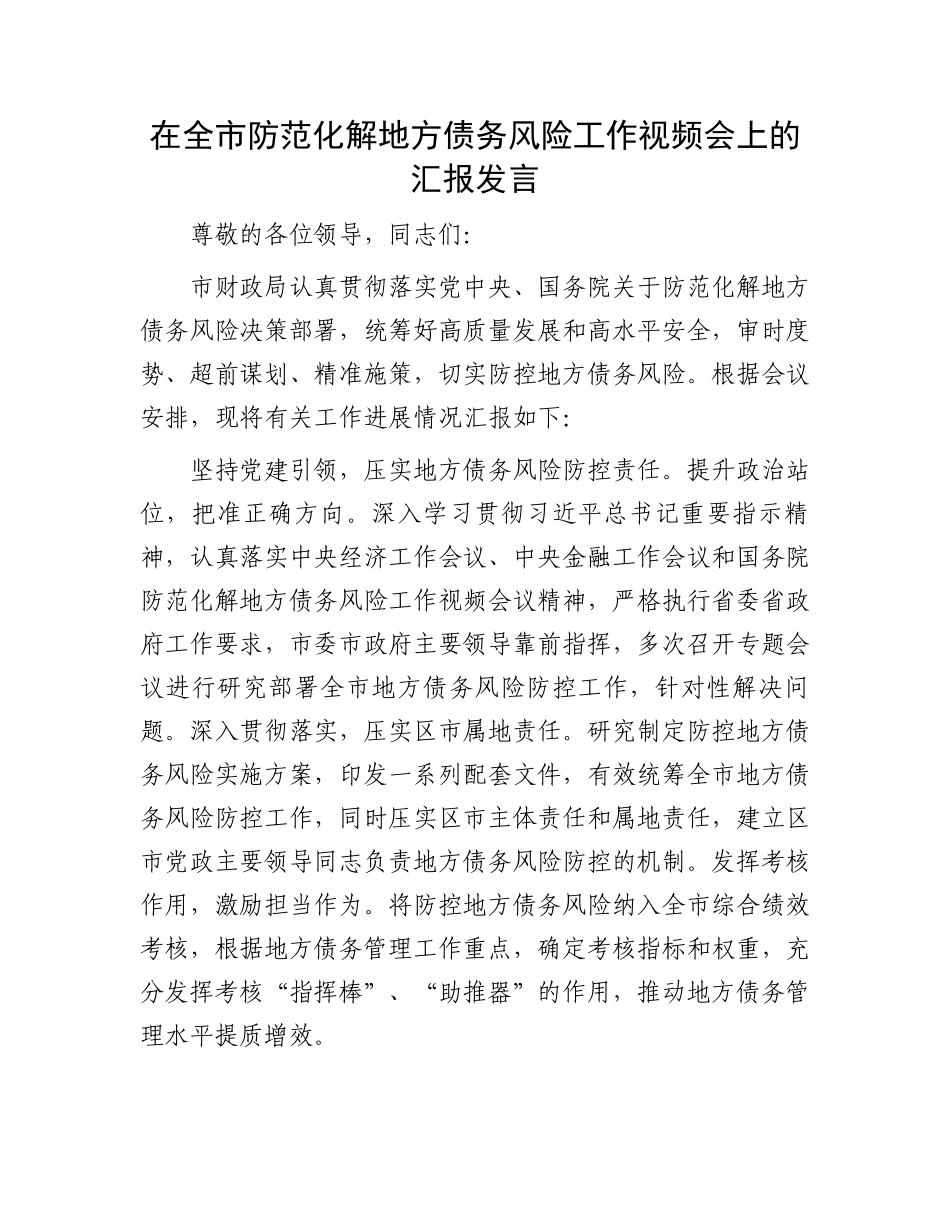 在全市防范化解地方债务风险工作视频会上的汇报发言

尊敬的各位领导，同志们:

市财政局认真贯彻落实党中央、国务院关于防范化解地方债务风险决策部署，统筹好高质量发展和高水平安全，审时度势、超前谋划、精准施策，切实防控地方债务风险。根据会议安排，现将有关工作进展情况汇报如下:

坚持党建引领，压实地方债务风险防控责任。提升政治站位，把准正确方向。深入学习贯彻习近平总书记重要指示精神，认真落实中央经济工作会议、中央金融工作会议和国务院防范化解地方债务风险工作视频会议精神，严格执行省委省政府工作要求，市委市政府主要领导靠前指挥，多次召开专题会议进行研究部署全市地方债务风险防控工作，针对性解决问题。深入贯彻落实，压实区市属地责任。研究制定防控地方债务风险实施方案，印发一系列配套文件，有效统筹全市地方债务风险防控工作，同时压实区市主体责任和属地责任，建立区市党政主要领导同志负责地方债务风险防控的机制。发挥考核作用，激励担当作为。将防控地方债务风险纳入全市综合绩效考核，根据地方债务管理工作重点，确定考核指标和权重，充分发挥考核“指挥棒”、“助推器”的作用，推动地方债务管理水平提质增效。